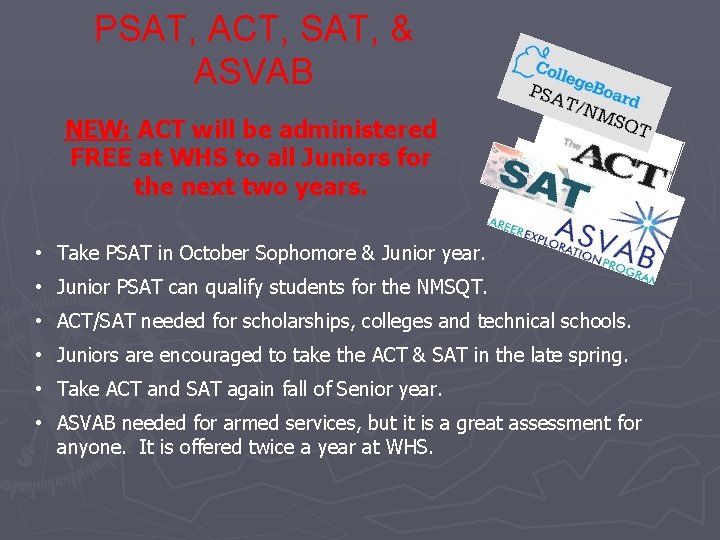 PSAT, ACT, SAT, & ASVAB

NEW: ACT will be administered FREE at WHS to all Juniors for the next two years.

CollegeBoard
PSAT/NMSQT

The ACT

SAT

ASVAB
AREER EXPLORATION PROGRAM

• Take PSAT in October Sophomore & Junior year.
• Junior PSAT can qualify students for the NMSQT.
• ACT/SAT needed for scholarships, colleges and technical schools.
• Juniors are encouraged to take the ACT & SAT in the late spring.
• Take ACT and SAT again fall of Senior year.
• ASVAB needed for armed services, but it is a great assessment for anyone. It is offered twice a year at WHS.